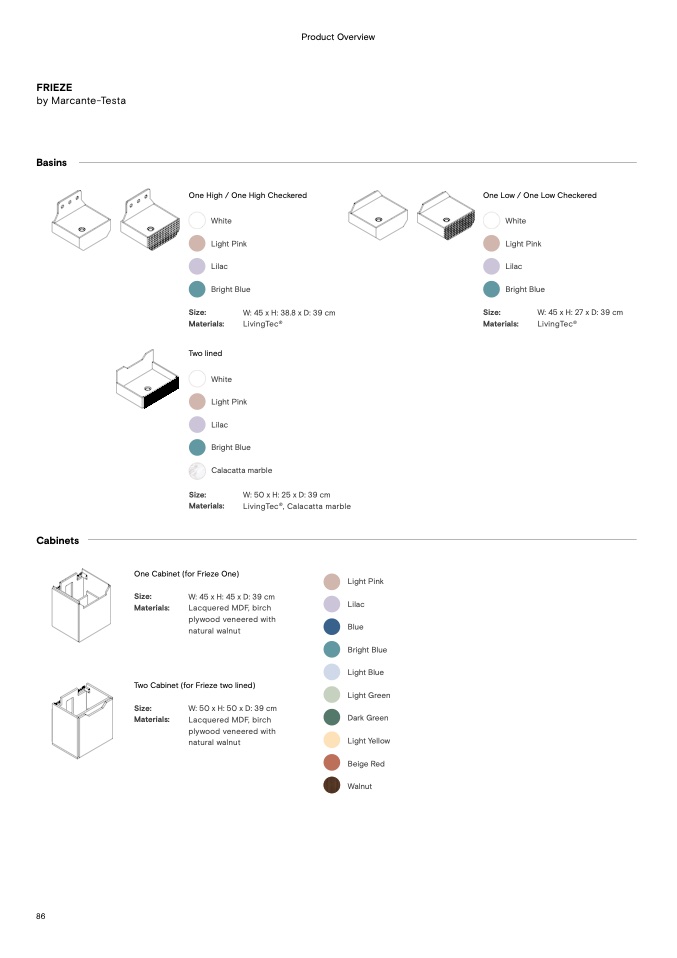 Product Overview

FRIEZE
by Marcante-Testa

Basins

One High / One High Checkered

White
Light Pink
Lilac
Bright Blue

Size: W: 45 x H: 38.8 x D: 39 cm
Materials: LivingTec®

One Low / One Low Checkered

White
Light Pink
Lilac
Bright Blue

Size: W: 45 x H: 27 x D: 39 cm
Materials: LivingTec®

Two lined

White
Light Pink
Lilac
Bright Blue
Calacatta marble

Size: W: 50 x H: 25 x D: 39 cm
Materials: LivingTec®, Calacatta marble

Cabinets

One Cabinet (for Frieze One)

Size: W: 45 x H: 45 x D: 39 cm
Materials: Lacquered MDF, birch plywood veneered with natural walnut

Two Cabinet (for Frieze two lined)

Size: W: 50 x H: 50 x D: 39 cm
Materials: Lacquered MDF, birch plywood veneered with natural walnut

Light Pink
Lilac
Blue
Bright Blue
Light Blue
Light Green
Dark Green
Light Yellow
Beige Red
Walnut

86